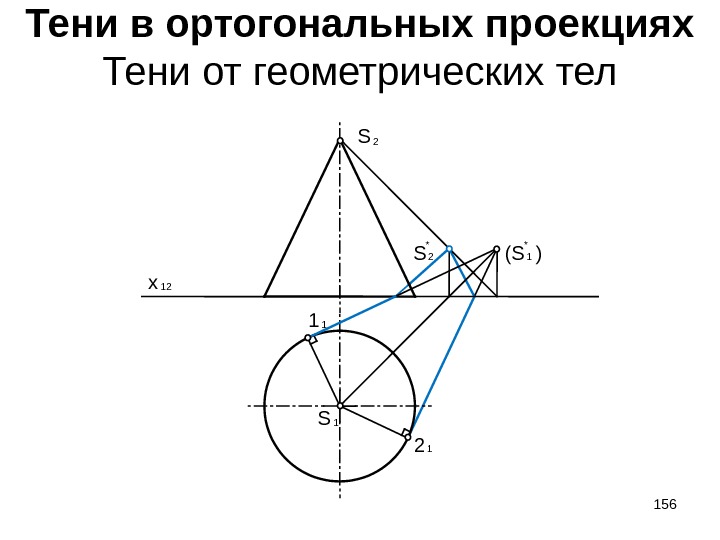 Тени в ортогональных проекциях
Тени от геометрических тел

$S_2$

$S_2^*$

$(S_1^*)$

$x_{12}$

$1_1$

$S_1$

$2_1$

156